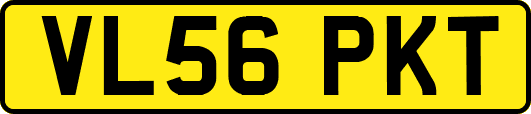 VL56 PKT